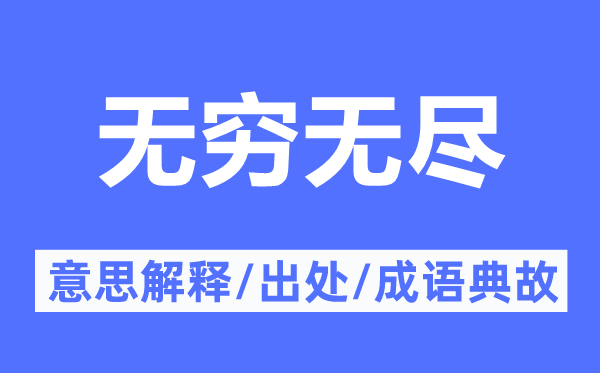 无穷无尽

意思解释/出处/成语典故